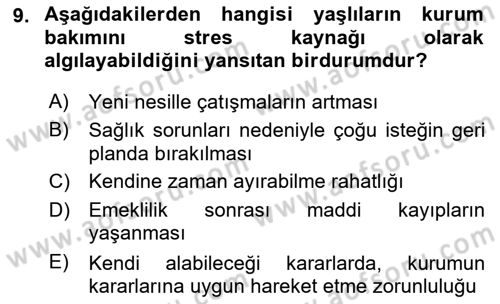 9. Aşağıdakilerden hangisi yaşlıların kurum bakımını stres kaynağı olarak algılayabildiğini yansıtan birdurumdur?

A) Yeni nesille çatışmaların artması

B) Sağlık sorunları nedeniyle çoğu isteğin geri planda bırakılması

C) Kendine zaman ayırabilme rahatlığı

D) Emeklilik sonrası maddi kayıpların yaşanması

E) Kendi alabileceği kararlarda, kurumun kararlarına uygun hareket etme zorunluluğu

www.aofsoru.com